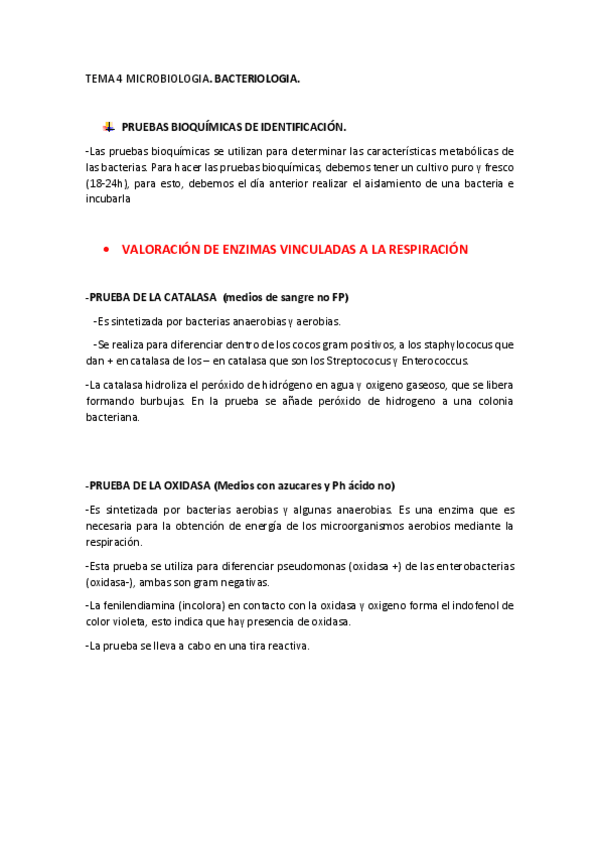 TEMA 4 MICROBIOLOGIA. BACTERIOLOGIA.

PRUEBAS BIOQUÍMICAS DE IDENTIFICACIÓN.

-Las pruebas bioquímicas se utilizan para determinar las características metabólicas de las bacterias. Para hacer las pruebas bioquímicas, debemos tener un cultivo puro y fresco (18-24h), para esto, debemos el día anterior realizar el aislamiento de una bacteria e incubarla

• VALORACIÓN DE ENZIMAS VINCULADAS A LA RESPIRACIÓN

-PRUEBA DE LA CATALASA (medios de sangre no FP)

-Es sintetizada por bacterias anaerobias y aerobias.

-Se realiza para diferenciar dentro de los cocos gram positivos, a los staphylococus que dan + en catalasa de los – en catalasa que son los Streptococus y Enterococcus.

-La catalasa hidroliza el peróxido de hidrógeno en agua y oxigeno gaseoso, que se libera formando burbujas. En la prueba se añade peróxido de hidrogeno a una colonia bacteriana.

-PRUEBA DE LA OXIDASA (Medios con azucares y Ph ácido no)

-Es sintetizada por bacterias aerobias y algunas anaerobias. Es una enzima que es necesaria para la obtención de energía de los microorganismos aerobios mediante la respiración.

-Esta prueba se utiliza para diferenciar pseudomonas (oxidasa +) de las enterobacterias (oxidasa-), ambas son gram negativas.

-La fenilendiamina (incolora) en contacto con la oxidasa y oxigeno forma el indofenol de color violeta, esto indica que hay presencia de oxidasa.

-La prueba se lleva a cabo en una tira reactiva.